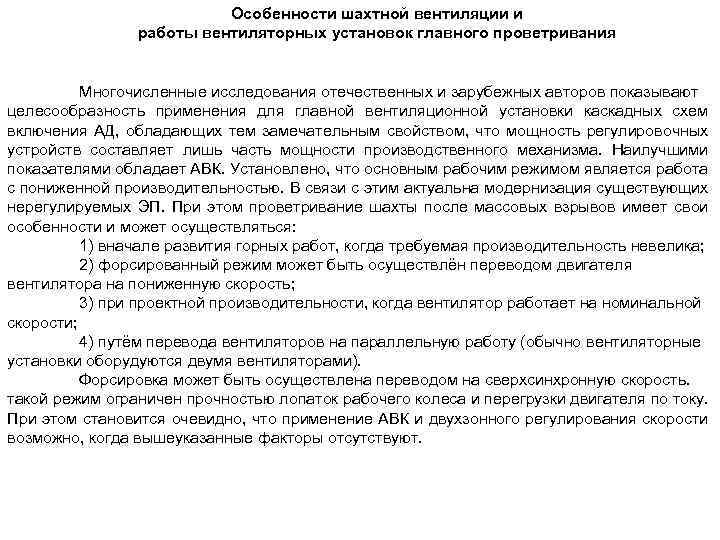 Особенности шахтной вентиляции и
работы вентиляторных установок главного проветривания

Многочисленные исследования отечественных и зарубежных авторов показывают целесообразность применения для главной вентиляционной установки каскадных схем включения АД, обладающих тем замечательным свойством, что мощность регулировочных устройств составляет лишь часть мощности производственного механизма. Наилучшими показателями обладает АВК. Установлено, что основным рабочим режимом является работа с пониженной производительностью. В связи с этим актуальна модернизация существующих нерегулируемых ЭП. При этом проветривание шахты после массовых взрывов имеет свои особенности и может осуществляться:

1) вначале развития горных работ, когда требуемая производительность невелика;

2) форсированный режим может быть осуществлён переводом двигателя вентилятора на пониженную скорость;

3) при проектной производительности, когда вентилятор работает на номинальной скорости;

4) путём перевода вентиляторов на параллельную работу (обычно вентиляторные установки оборудуются двумя вентиляторами).

Форсировка может быть осуществлена переводом на сверхсинхронную скорость. такой режим ограничен прочностью лопаток рабочего колеса и перегрузки двигателя по току. При этом становится очевидно, что применение АВК и двухзонного регулирования скорости возможно, когда вышеуказанные факторы отсутствуют.